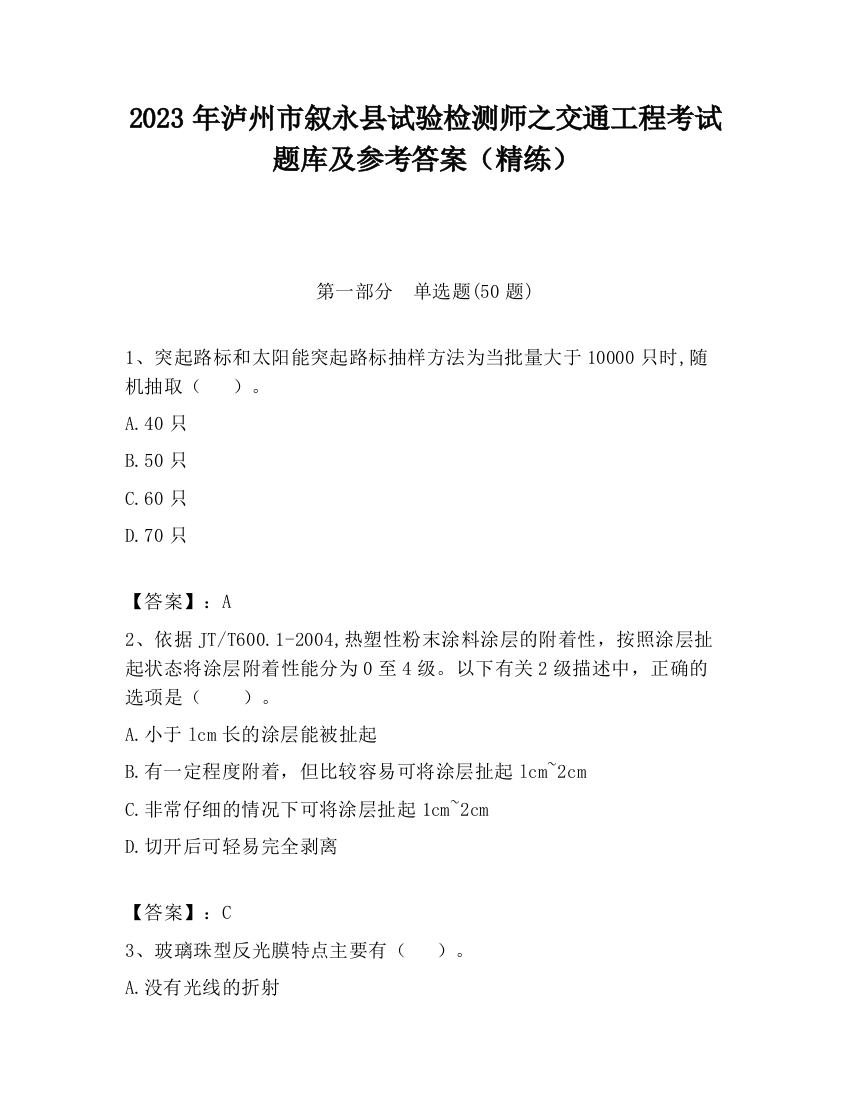 2023 年泸州市叙永县试验检测师之交通工程考试题库及参考答案（精练）

第一部分　单选题(50 题)

1、突起路标和太阳能突起路标抽样方法为当批量大于 10000 只时,随机抽取（　　）。

A.40 只

B.50 只

C.60 只

D.70 只

【答案】：A

2、依据 JT/T600.1-2004,热塑性粉末涂料涂层的附着性，按照涂层扯起状态将涂层附着性能分为 0 至 4 级。以下有关 2 级描述中，正确的选项是（　　）。

A.小于 1cm 长的涂层能被扯起

B.有一定程度附着，但比较容易可将涂层扯起 1cm~2cm

C.非常仔细的情况下可将涂层扯起 1cm~2cm

D.切开后可轻易完全剥离

【答案】：C

3、玻璃珠型反光膜特点主要有（　　）。

A.没有光线的折射